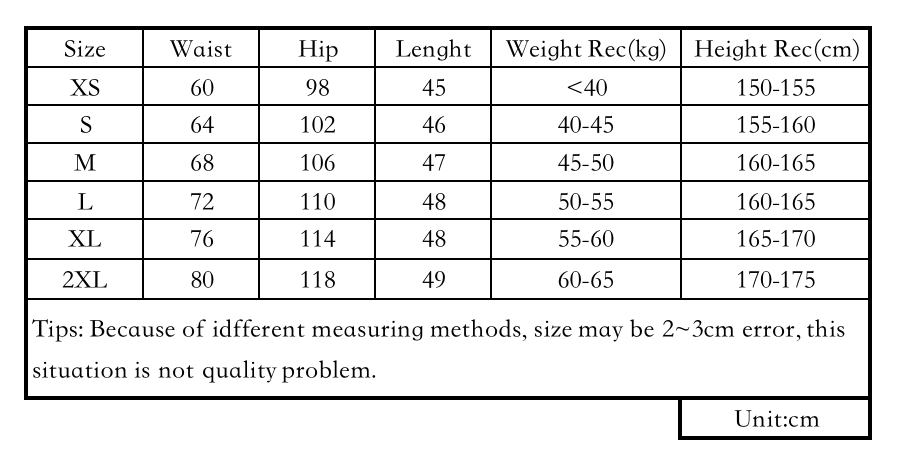 | Size | Waist | Hip | Lenght | Weight Rec(kg) | Height Rec(cm) |
|---|---|---|---|---|---|
| XS | 60 | 98 | 45 | <40 | 150-155 |
| S | 64 | 102 | 46 | 40-45 | 155-160 |
| M | 68 | 106 | 47 | 45-50 | 160-165 |
| L | 72 | 110 | 48 | 50-55 | 160-165 |
| XL | 76 | 114 | 48 | 55-60 | 165-170 |
| 2XL | 80 | 118 | 49 | 60-65 | 170-175 |

Tips: Because of idfferent measuring methods, size may be 2~3cm error, this situation is not quality problem.

Unit:cm